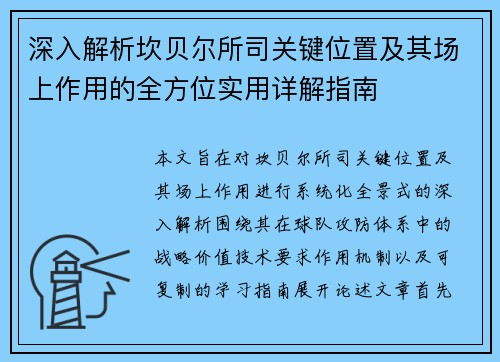 深入解析坎贝尔所司关键位置及其场上作用的全方位实用详解指南

本文旨在对坎贝尔所司关键位置及其场上作用进行系统化全景式的深入解析围绕其在球队攻防体系中的战略价值技术要求作用机制以及可复制的学习指南展开论述文章首先